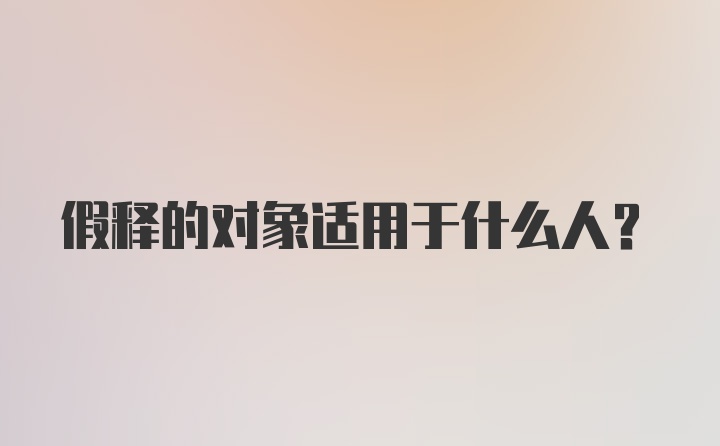 假释的对象适用于什么人?